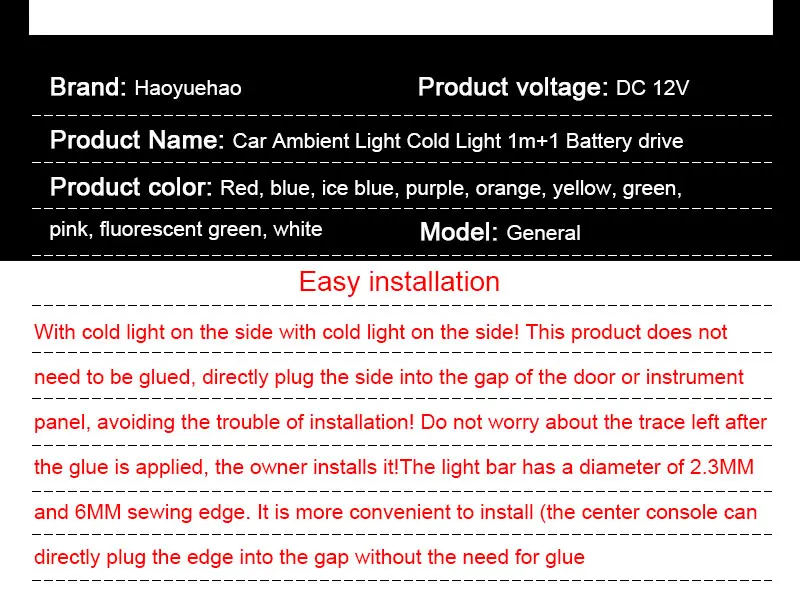 Brand: Haoyuehao

Product voltage: DC 12V

Product Name: Car Ambient Light Cold Light 1m+1 Battery drive

Product color: Red, blue, ice blue, purple, orange, yellow, green, pink, fluorescent green, white

Model: General

Easy installation

With cold light on the side with cold light on the side! This product does not need to be glued, directly plug the side into the gap of the door or instrument panel, avoiding the trouble of installation! Do not worry about the trace left after the glue is applied, the owner installs it!The light bar has a diameter of 2.3MM and 6MM sewing edge. It is more convenient to install (the center console can directly plug the edge into the gap without the need for glue